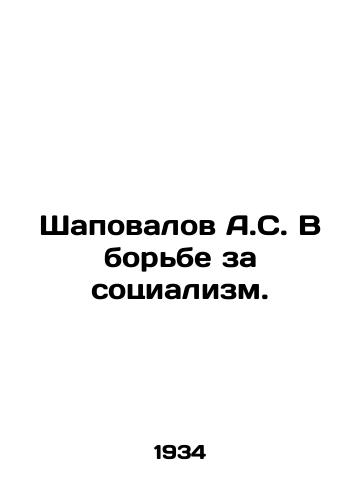 Шаповалов А.С. В борьбе за социализм.

1934